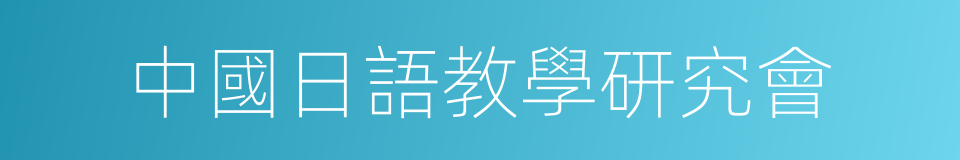 中國日語教學研究會